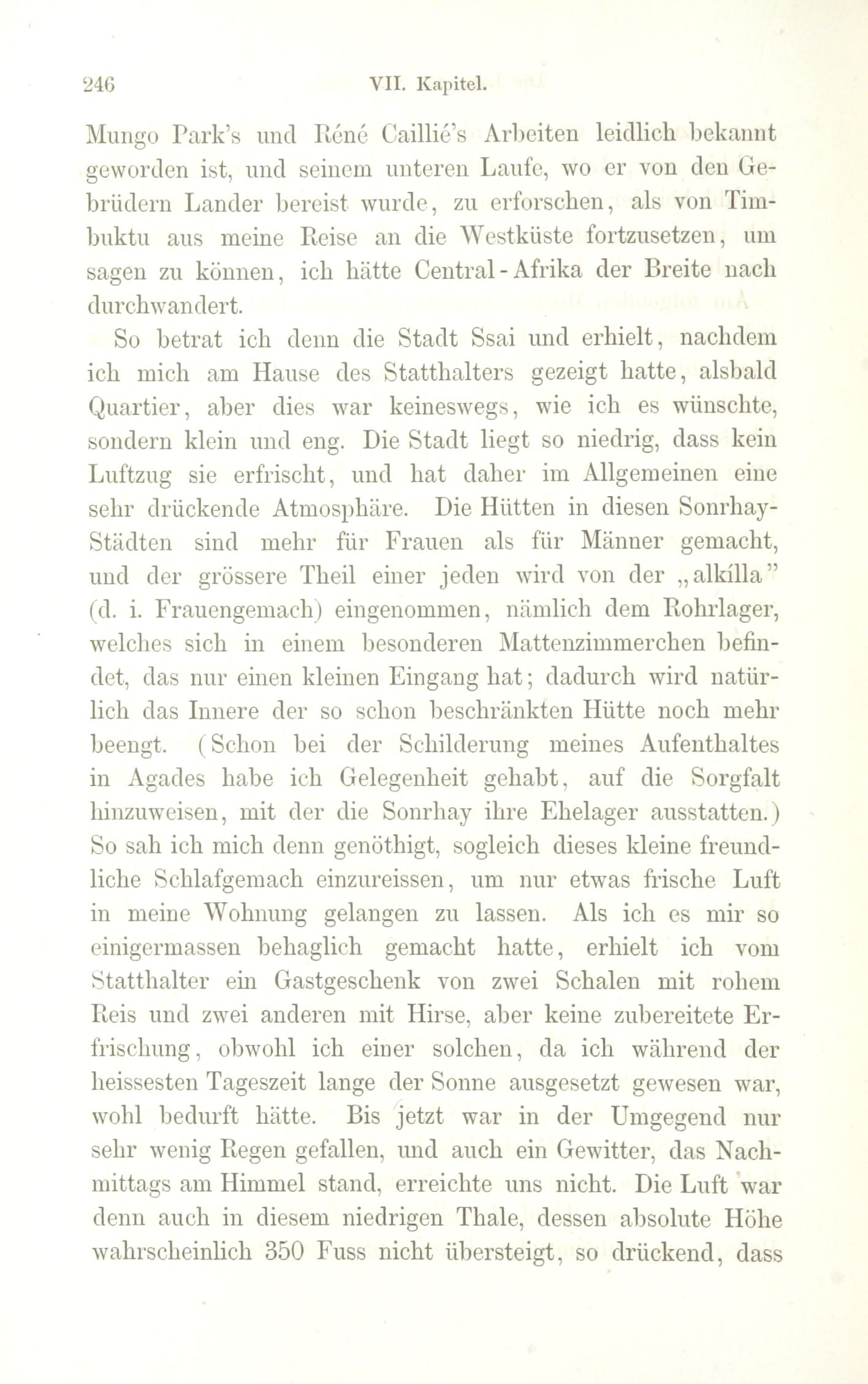 246 VII. Kapitel.

Mungo Park's und René Caillié's Arbeiten leidlich bekannt geworden ist, und seinem unteren Laufe, wo er von den Gebrüdern Lander bereist wurde, zu erforschen, als von Timbuktu aus meine Reise an die Westküste fortzusetzen, um sagen zu können, ich hätte Central-Afrika der Breite nach durchwandert.

So betrat ich denn die Stadt Ssai und erhielt, nachdem ich mich am Hause des Statthalters gezeigt hatte, alsbald Quartier, aber dies war keineswegs, wie ich es wünschte, sondern klein und eng. Die Stadt liegt so niedrig, dass kein Luftzug sie erfrischt, und hat daher im Allgemeinen eine sehr drückende Atmosphäre. Die Hütten in diesen Sonrhay-Städten sind mehr für Frauen als für Männer gemacht, und der grössere Theil einer jeden wird von der „alkílla" (d. i. Frauengemach) eingenommen, nämlich dem Rohrlager, welches sich in einem besonderen Mattenzimmerchen befindet, das nur einen kleinen Eingang hat; dadurch wird natürlich das Innere der so schon beschränkten Hütte noch mehr beengt. (Schon bei der Schilderung meines Aufenthaltes in Agades habe ich Gelegenheit gehabt, auf die Sorgfalt hinzuweisen, mit der die Sonrhay ihre Ehelager ausstatten.) So sah ich mich denn genöthigt, sogleich dieses kleine freundliche Schlafgemach einzureissen, um nur etwas frische Luft in meine Wohnung gelangen zu lassen. Als ich es mir so einigermassen behaglich gemacht hatte, erhielt ich vom Statthalter ein Gastgeschenk von zwei Schalen mit rohem Reis und zwei anderen mit Hirse, aber keine zubereitete Erfrischung, obwohl ich einer solchen, da ich während der heissesten Tageszeit lange der Sonne ausgesetzt gewesen war, wohl bedurft hätte. Bis jetzt war in der Umgegend nur sehr wenig Regen gefallen, und auch ein Gewitter, das Nachmittags am Himmel stand, erreichte uns nicht. Die Luft war denn auch in diesem niedrigen Thale, dessen absolute Höhe wahrscheinlich 350 Fuss nicht übersteigt, so drückend, dass